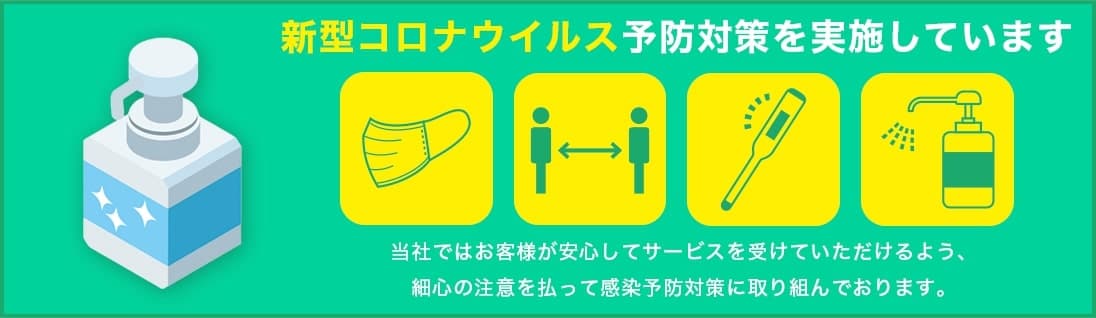 新型コロナウイルス予防対策を実施しています

当社ではお客様が安心してサービスを受けていただけるよう、細心の注意を払って感染予防対策に取り組んでおります。